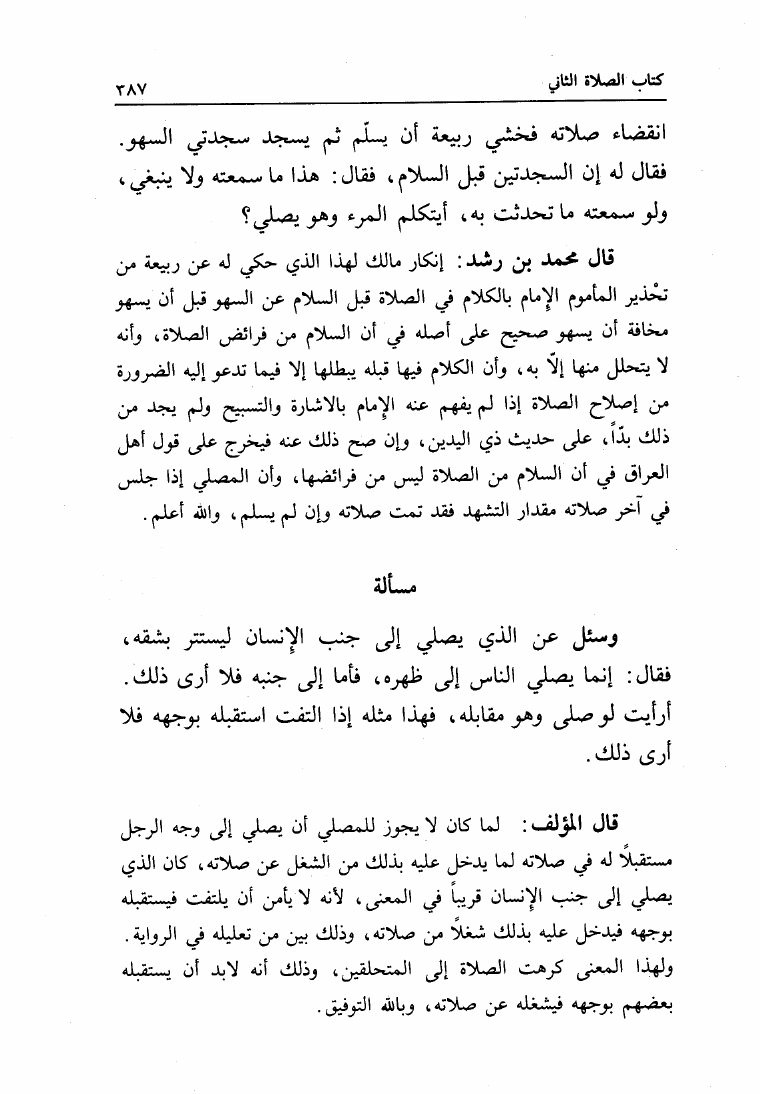 كتاب الصلاة الثاني ٢٨٧

انقضاء صلاته فخشي ربيعة أن يسلّم ثم يسجد سجدتي السهو. فقال له إن السجدتين قبل السلام، فقال: هذا ما سمعته ولا ينبغي، ولو سمعته ما تحدثت به، أيتكلم المرء وهو يصلي؟

قال محمد بن رشد: إنكار مالك لهذا الذي حكي له عن ربيعة من تحْذير المأموم الإمام بالكلام في الصلاة قبل السلام عن السهو قبل أن يسهو مخافة أن يسهو صحيح على أصله في أن السلام من فرائض الصلاة، وأنه لا يتحلل منها إلاّ به، وأن الكلام فيها قبله يبطلها إلا فيما تدعو إليه الضرورة من إصلاح الصلاة إذا لم يفهم عنه الإمام بالاشارة والتسبيح ولم يجد من ذلك بدّاً، على حديث ذي اليدين، وإن صح ذلك عنه فيخرج على قول أهل العراق في أن السلام من الصلاة ليس من فرائضها، وأن المصلي إذا جلس في آخر صلاته مقدار التشهد فقد تمت صلاته وإن لم يسلم، والله أعلم.

مسألة

وسئل عن الذي يصلي إلى جنب الإنسان ليستتر بشقه، فقال: إنما يصلي الناس إلى ظهره، فأما إلى جنبه فلا أرى ذلك. أرأيت لو صلى وهو مقابله، فهذا مثله إذا التفت استقبله بوجهه فلا أرى ذلك.

قال المؤلف: لما كان لا يجوز للمصلي أن يصلي إلى وجه الرجل مستقبلاً له في صلاته لما يدخل عليه بذلك من الشغل عن صلاته، كان الذي يصلي إلى جنب الإنسان قريباً في المعنى، لأنه لا يأمن أن يلتفت فيستقبله بوجهه فيدخل عليه بذلك شغلاً من صلاته، وذلك بين من تعليله في الرواية. ولهذا المعنى كرهت الصلاة إلى المتحلقين، وذلك أنه لابد أن يستقبله بعضهم بوجهه فيشغله عن صلاته، وبالله التوفيق.